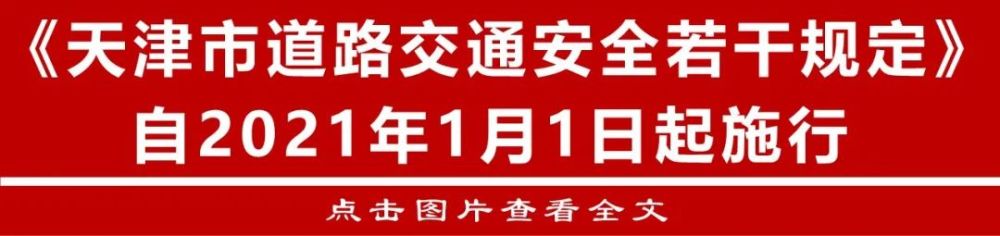 《天津市道路交通安全若干规定》
自2021年1月1日起施行

点击图片查看全文